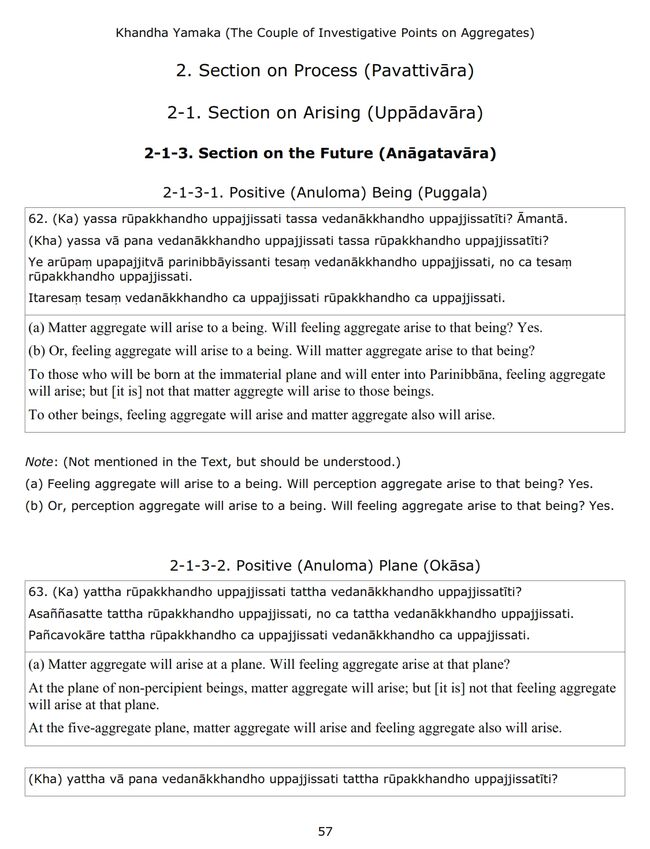 Khandha Yamaka (The Couple of Investigative Points on Aggregates)

2. Section on Process (Pavattivāra)

2-1. Section on Arising (Uppādavāra)

2-1-3. Section on the Future (Anāgatavāra)

2-1-3-1. Positive (Anuloma) Being (Puggala)

62. (Ka) yassa rūpakkhandho uppajjissati tassa vedanākkhandho uppajjissatīti? Āmantā.

(Kha) yassa vā pana vedanākkhandho uppajjissati tassa rūpakkhandho uppajjissatīti?

Ye arūpaṃ upapajjitvā parinibbāyissanti tesaṃ vedanākkhandho uppajjissati, no ca tesaṃ rūpakkhandho uppajjissati.

Itaresaṃ tesaṃ vedanākkhandho ca uppajjissati rūpakkhandho ca uppajjissati.

(a) Matter aggregate will arise to a being. Will feeling aggregate arise to that being? Yes.

(b) Or, feeling aggregate will arise to a being. Will matter aggregate arise to that being?

To those who will be born at the immaterial plane and will enter into Parinibbāna, feeling aggregate will arise; but [it is] not that matter aggregte will arise to those beings.

To other beings, feeling aggregate will arise and matter aggregate also will arise.

Note: (Not mentioned in the Text, but should be understood.)

(a) Feeling aggregate will arise to a being. Will perception aggregate arise to that being? Yes.

(b) Or, perception aggregate will arise to a being. Will feeling aggregate arise to that being? Yes.

2-1-3-2. Positive (Anuloma) Plane (Okāsa)

63. (Ka) yattha rūpakkhandho uppajjissati tattha vedanākkhandho uppajjissatīti?

Asaññasatte tattha rūpakkhandho uppajjissati, no ca tattha vedanākkhandho uppajjissati.

Pañcavokāre tattha rūpakkhandho ca uppajjissati vedanākkhandho ca uppajjissati.

(a) Matter aggregate will arise at a plane. Will feeling aggregate arise at that plane?

At the plane of non-percipient beings, matter aggregate will arise; but [it is] not that feeling aggregate will arise at that plane.

At the five-aggregate plane, matter aggregate will arise and feeling aggregate also will arise.

(Kha) yattha vā pana vedanākkhandho uppajjissati tattha rūpakkhandho uppajjissatīti?

57